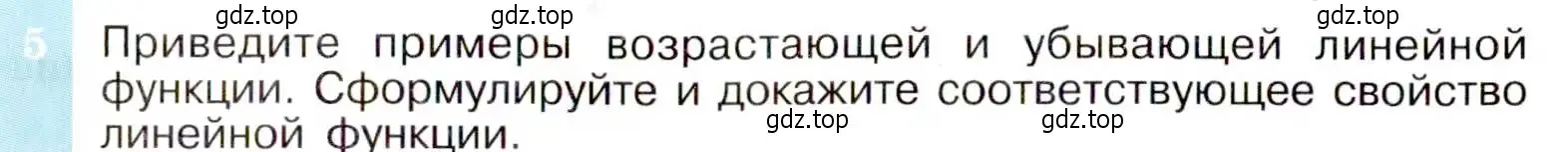 gdz.top gdz.top gdz.top

5 Приведите примеры возрастающей и убывающей линейной функции. Сформулируйте и докажите соответствующее свойство линейной функции.

gdz.top gdz.top